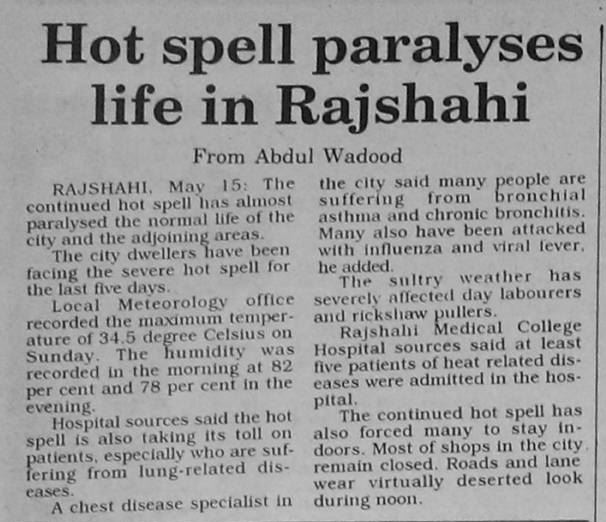 Hot spell paralyses life in Rajshahi

From Abdul Wadood

RAJSHAHI, May 15: The continued hot spell has almost paralysed the normal life of the city and the adjoining areas.

The city dwellers have been facing the severe hot spell for the last five days.

Local Meteorology office recorded the maximum temperature of 34.5 degree Celsius on Sunday. The humidity was recorded in the morning at 82 per cent and 78 per cent in the evening.

Hospital sources said the hot spell is also taking its toll on patients, especially who are suffering from lung-related diseases.

A chest disease specialist in the city said many people are suffering from bronchial asthma and chronic bronchitis. Many also have been attacked with influenza and viral fever, he added.

The sultry weather has severely affected day labourers and rickshaw pullers.

Rajshahi Medical College Hospital sources said at least five patients of heat related diseases were admitted in the hospital.

The continued hot spell has also forced many to stay indoors. Most of shops in the city remain closed. Roads and lane wear virtually deserted look during noon.